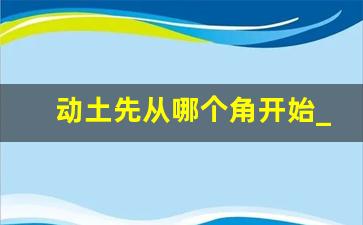 动土先从哪个角开始_